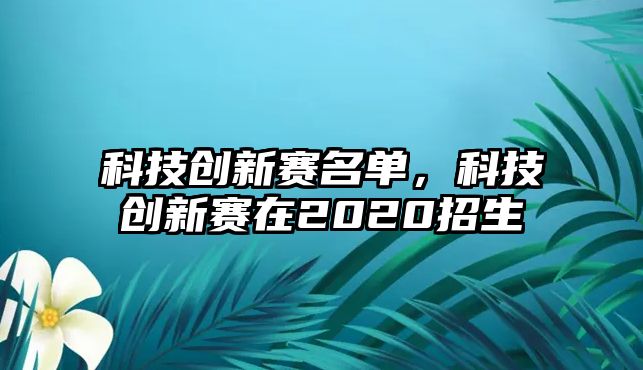 科技创新赛名单，科技创新赛在2020招生